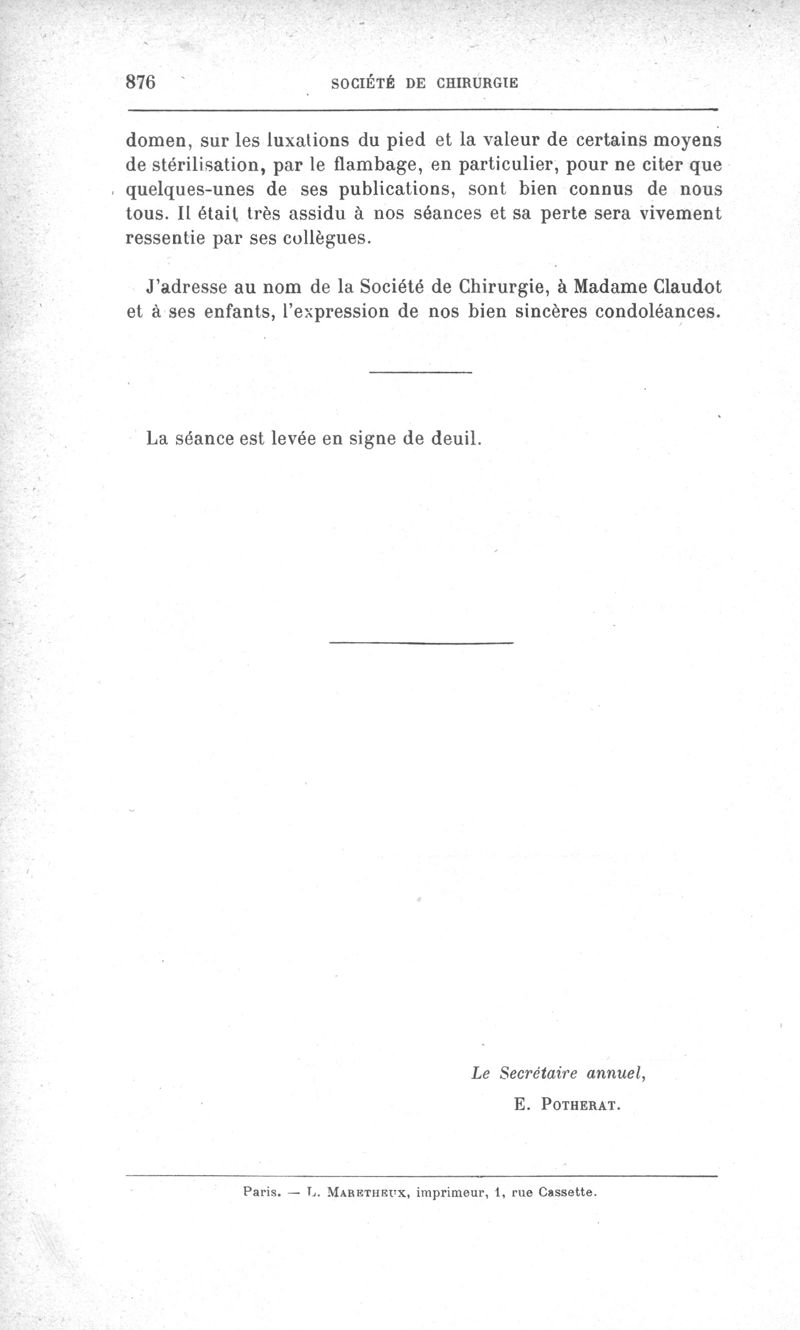 876 SOCIÉTÉ DE CHIRURGIE

domen, sur les luxations du pied et la valeur de certains moyens de stérilisation, par le flambage, en particulier, pour ne citer que quelques-unes de ses publications, sont bien connus de nous tous. Il était très assidu à nos séances et sa perte sera vivement ressentie par ses collègues.

J'adresse au nom de la Société de Chirurgie, à Madame Claudot et à ses enfants, l'expression de nos bien sincères condoléances.

La séance est levée en signe de deuil.

Le Secrétaire annuel,
E. Potherat.

Paris. — L. Maretheux, imprimeur, 1, rue Cassette.